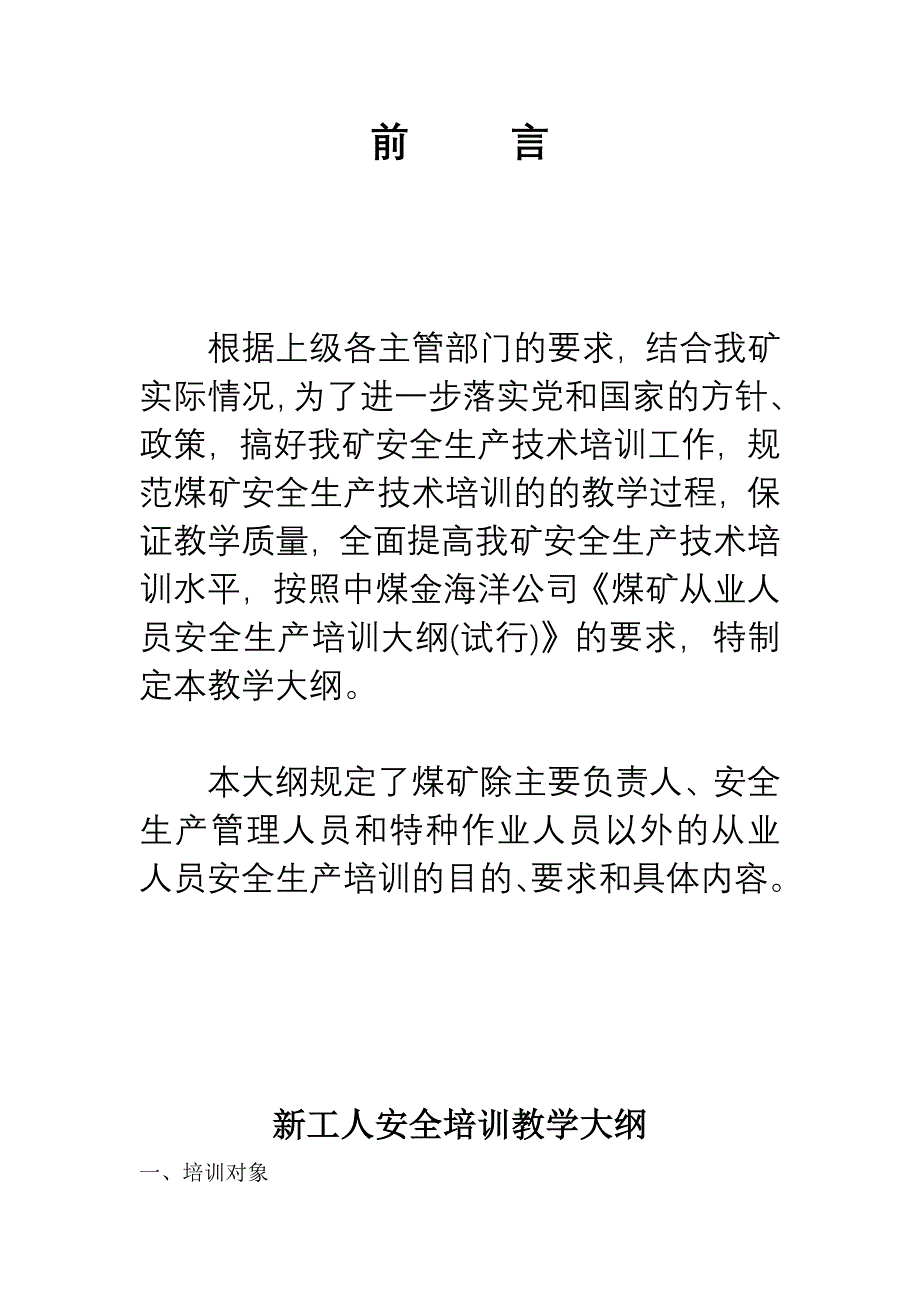 前　　言

根据上级各主管部门的要求，结合我矿实际情况，为了进一步落实党和国家的方针、政策，搞好我矿安全生产技术培训工作，规范煤矿安全生产技术培训的的教学过程，保证教学质量，全面提高我矿安全生产技术培训水平，按照中煤金海洋公司《煤矿从业人员安全生产培训大纲(试行)》的要求，特制定本教学大纲。

本大纲规定了煤矿除主要负责人、安全生产管理人员和特种作业人员以外的从业人员安全生产培训的目的、要求和具体内容。

新工人安全培训教学大纲

一、培训对象